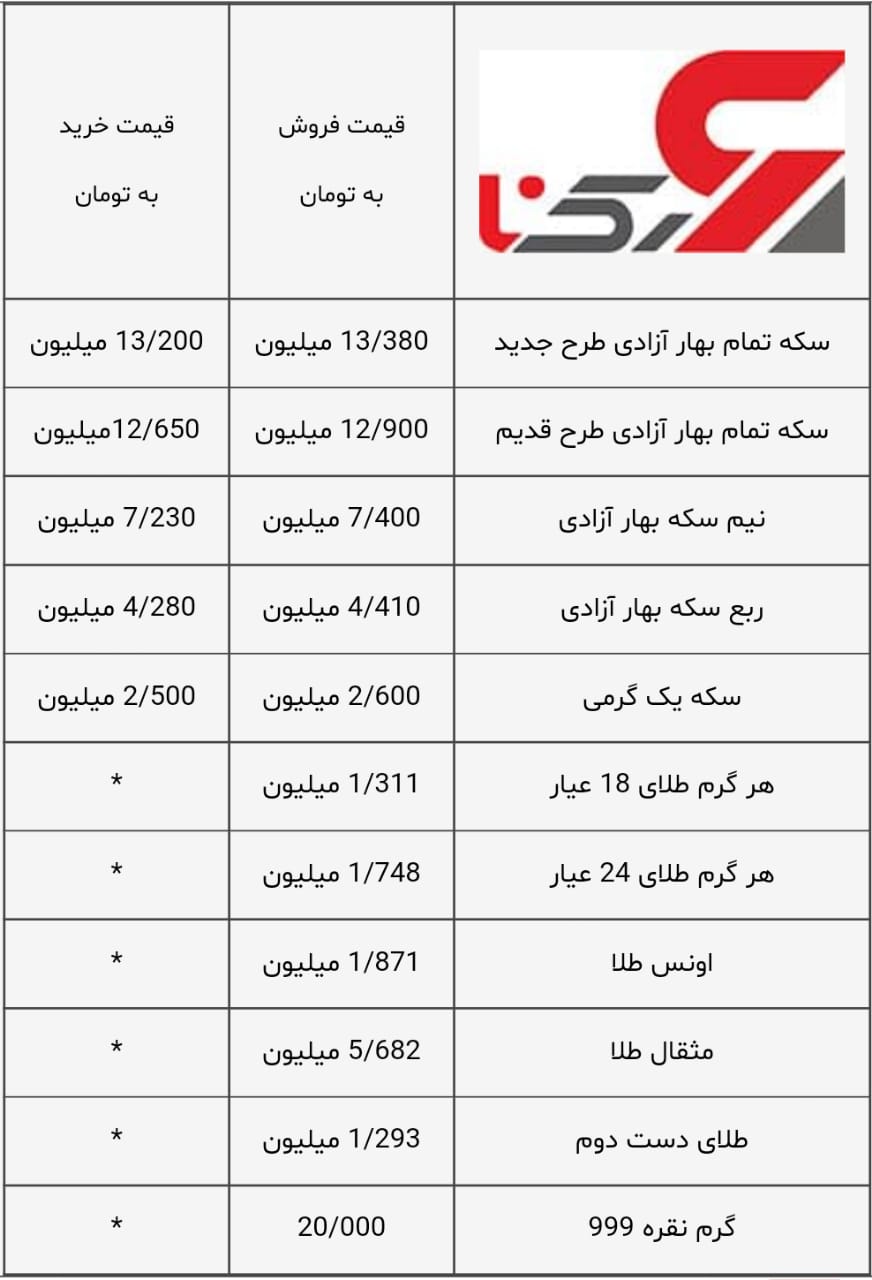 | رکنا | قیمت فروش به تومان | قیمت خرید به تومان |
|---|---|---|
| سکه تمام بهار آزادی طرح جدید | 13/380 میلیون | 13/200 میلیون |
| سکه تمام بهار آزادی طرح قدیم | 12/900 میلیون | 12/650میلیون |
| نیم سکه بهار آزادی | 7/400 میلیون | 7/230 میلیون |
| ربع سکه بهار آزادی | 4/410 میلیون | 4/280 میلیون |
| سکه یک گرمی | 2/600 میلیون | 2/500 میلیون |
| هر گرم طلای 18 عیار | 1/311 میلیون | * |
| هر گرم طلای 24 عیار | 1/748 میلیون | * |
| اونس طلا | 1/871 میلیون | * |
| مثقال طلا | 5/682 میلیون | * |
| طلای دست دوم | 1/293 میلیون | * |
| گرم نقره 999 | 20/000 | * |